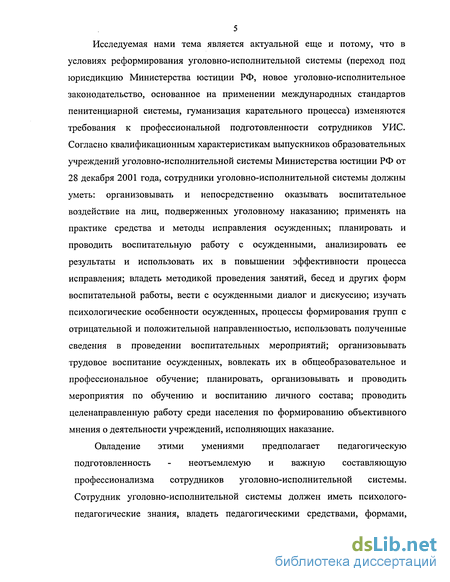 5

Исследуемая нами тема является актуальной еще и потому, что в условиях реформирования уголовно-исполнительной системы (переход под юрисдикцию Министерства юстиции РФ, новое уголовно-исполнительное законодательство, основанное на применении международных стандартов пенитенциарной системы, гуманизация карательного процесса) изменяются требования к профессиональной подготовленности сотрудников УИС. Согласно квалификационным характеристикам выпускников образовательных учреждений уголовно-исполнительной системы Министерства юстиции РФ от 28 декабря 2001 года, сотрудники уголовно-исполнительной системы должны уметь: организовывать и непосредственно оказывать воспитательное воздействие на лиц, подверженных уголовному наказанию; применять на практике средства и методы исправления осужденных; планировать и проводить воспитательную работу с осужденными, анализировать ее результаты и использовать их в повышении эффективности процесса исправления; владеть методикой проведения занятий, бесед и других форм воспитательной работы, вести с осужденными диалог и дискуссию; изучать психологические особенности осужденных, процессы формирования групп с отрицательной и положительной направленностью, использовать полученные сведения в проведении воспитательных мероприятий; организовывать трудовое воспитание осужденных, вовлекать их в общеобразовательное и профессиональное обучение; планировать, организовывать и проводить мероприятия по обучению и воспитанию личного состава; проводить целенаправленную работу среди населения по формированию объективного мнения о деятельности учреждений, исполняющих наказание.

Овладение этими умениями предполагает педагогическую подготовленность - неотъемлемую и важную составляющую профессионализма сотрудников уголовно-исполнительной системы. Сотрудник уголовно-исполнительной системы должен иметь психолого-педагогические знания, владеть педагогическими средствами, формами,

dsLib.net
библиотека диссертаций